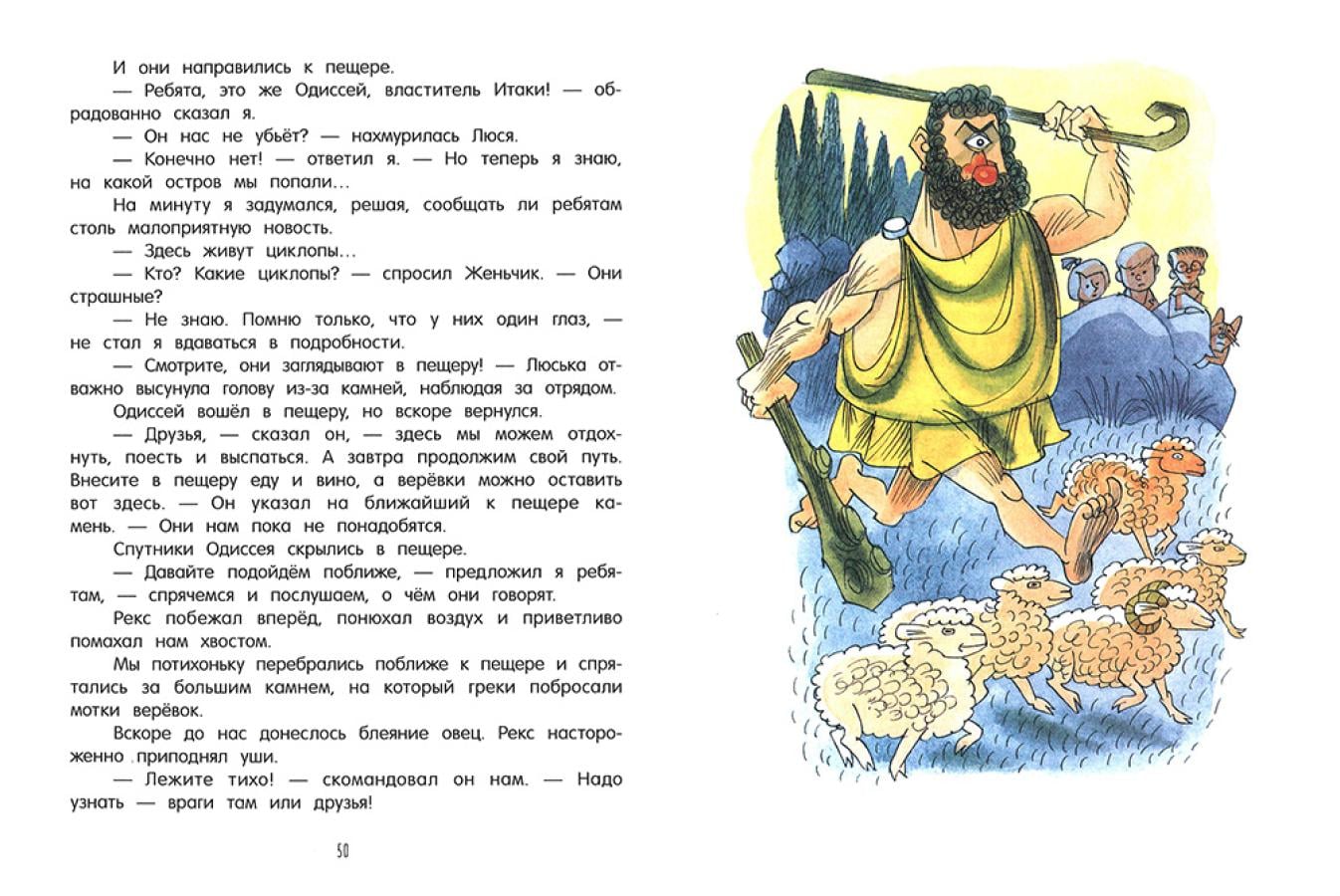 И они направились к пещере.

— Ребята, это же Одиссей, властитель Итаки! — обрадованно сказал я.

— Он нас не убьёт? — нахмурилась Люся.

— Конечно нет! — ответил я. — Но теперь я знаю, на какой остров мы попали...

На минуту я задумался, решая, сообщать ли ребятам столь малоприятную новость.

— Здесь живут циклопы...

— Кто? Какие циклопы? — спросил Женьчик. — Они страшные?

— Не знаю. Помню только, что у них один глаз, — не стал я вдаваться в подробности.

— Смотрите, они заглядывают в пещеру! — Люська отважно высунула голову из-за камней, наблюдая за отрядом.

Одиссей вошёл в пещеру, но вскоре вернулся.

— Друзья, — сказал он, — здесь мы можем отдохнуть, поесть и выспаться. А завтра продолжим свой путь. Внесите в пещеру еду и вино, а верёвки можно оставить вот здесь. — Он указал на ближайший к пещере камень. — Они нам пока не понадобятся.

Спутники Одиссея скрылись в пещере.

— Давайте подойдём поближе, — предложил я ребятам, — спрячемся и послушаем, о чём они говорят.

Рекс побежал вперёд, понюхал воздух и приветливо помахал нам хвостом.

Мы потихоньку перебрались поближе к пещере и спрятались за большим камнем, на который греки побросали мотки верёвок.

Вскоре до нас донеслось блеяние овец. Рекс настороженно приподнял уши.

— Лежите тихо! — скомандовал он нам. — Надо узнать — враги там или друзья!

50